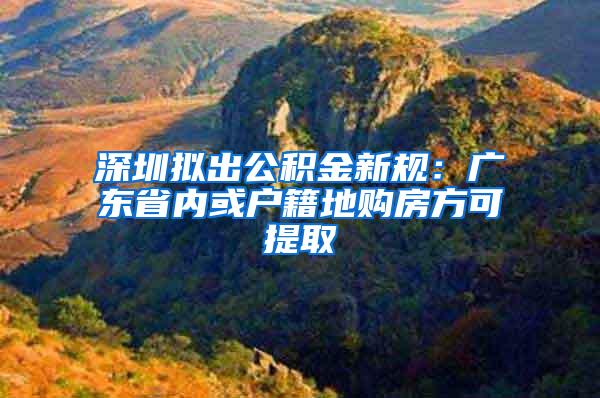 深圳拟出公积金新规：广东省内或户籍地购房方可提取